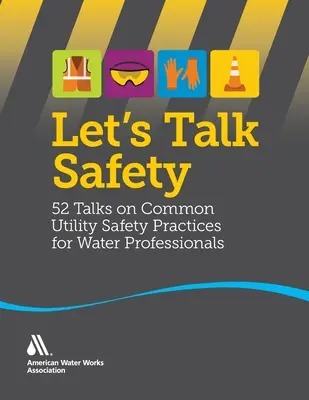 Let's Talk Safety

52 Talks on Common Utility Safety Practices for Water Professionals

American Water Works Association